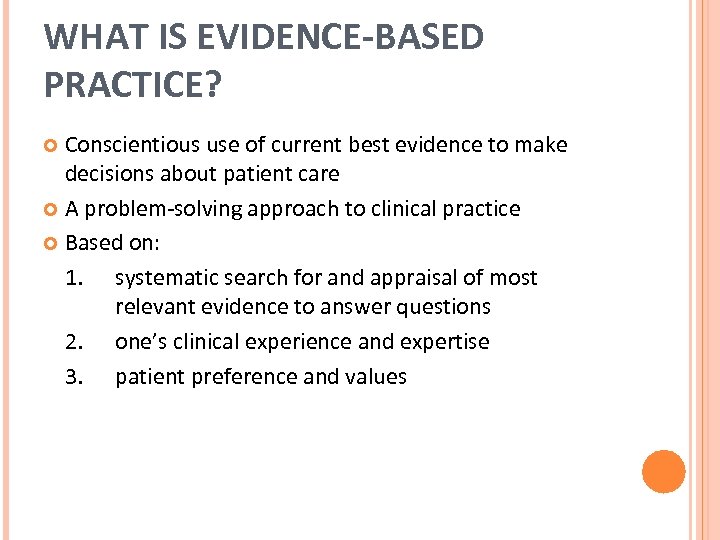 WHAT IS EVIDENCE-BASED PRACTICE?

Conscientious use of current best evidence to make decisions about patient care

A problem-solving approach to clinical practice

Based on:

1. systematic search for and appraisal of most relevant evidence to answer questions
2. one's clinical experience and expertise
3. patient preference and values